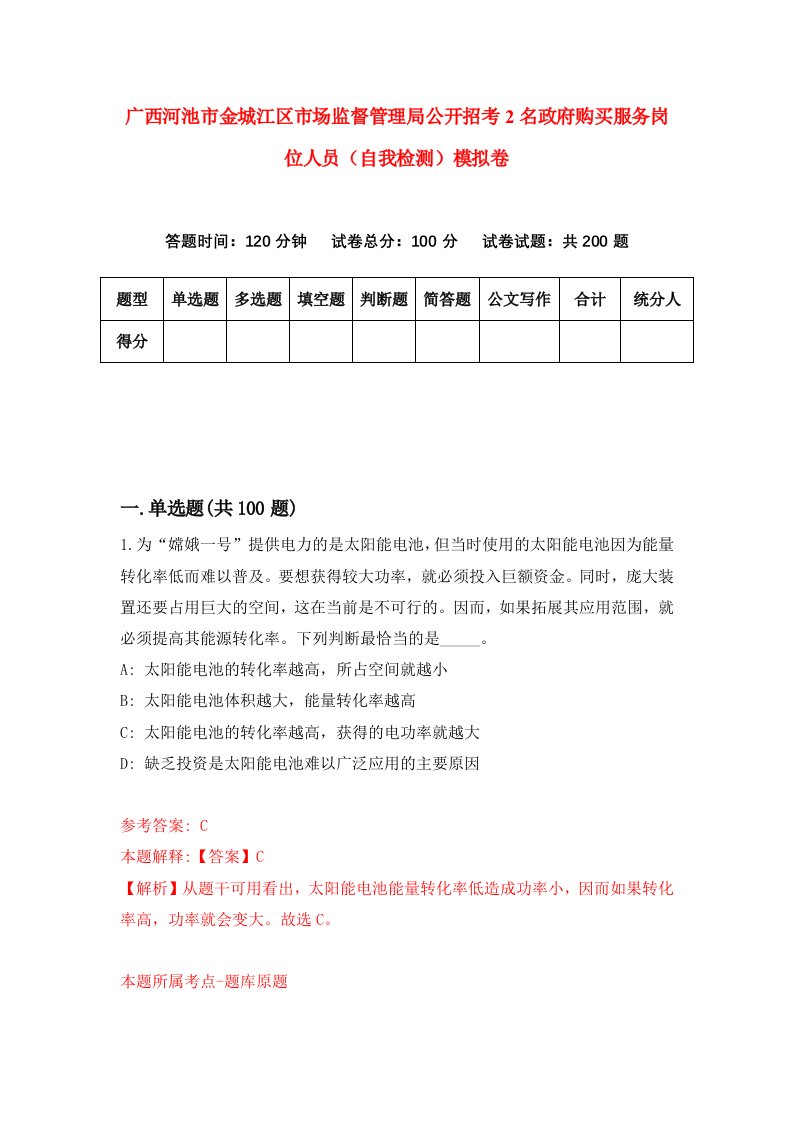 广西河池市金城江区市场监督管理局公开招考2名政府购买服务岗位人员（自我检测）模拟卷

答题时间：120分钟　试卷总分：100分　试卷试题：共200题

| 题型 | 单选题 | 多选题 | 填空题 | 判断题 | 简答题 | 公文写作 | 合计 | 统分人 |
|---|---|---|---|---|---|---|---|---|
| 得分 | | | | | | | | |

一.单选题(共100题)

1.为“嫦娥一号”提供电力的是太阳能电池，但当时使用的太阳能电池因为能量转化率低而难以普及。要想获得较大功率，就必须投入巨额资金。同时，庞大装置还要占用巨大的空间，这在当前是不可行的。因而，如果拓展其应用范围，就必须提高其能源转化率。下列判断最恰当的是_____。

A: 太阳能电池的转化率越高，所占空间就越小

B: 太阳能电池体积越大，能量转化率越高

C: 太阳能电池的转化率越高，获得的电功率就越大

D: 缺乏投资是太阳能电池难以广泛应用的主要原因

参考答案: C

本题解释:【答案】C

【解析】从题干可用看出，太阳能电池能量转化率低造成功率小，因而如果转化率高，功率就会变大。故选C。

本题所属考点-题库原题